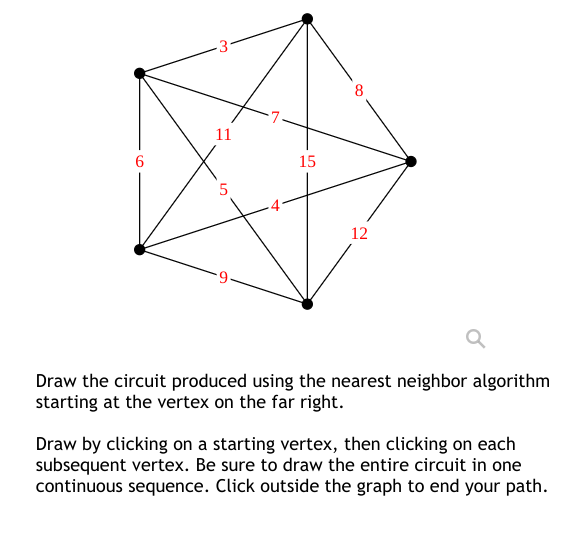 3
8
7
11
6
15
5
4
12
9

Draw the circuit produced using the nearest neighbor algorithm starting at the vertex on the far right.

Draw by clicking on a starting vertex, then clicking on each subsequent vertex. Be sure to draw the entire circuit in one continuous sequence. Click outside the graph to end your path.